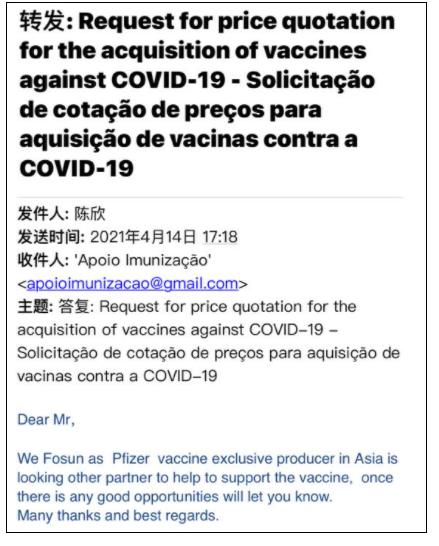 转发: Request for price quotation for the acquisition of vaccines against COVID-19 - Solicitação de cotação de preços para aquisição de vacinas contra a COVID-19

发件人: 陈欣
发送时间: 2021年4月14日 17:18
收件人: 'Apoio Imunização' <apoioimunizacao@gmail.com>
主题: 答复: Request for price quotation for the acquisition of vaccines against COVID–19 – Solicitação de cotação de preços para aquisição de vacinas contra a COVID–19

Dear Mr,

We Fosun as Pfizer vaccine exclusive producer in Asia is looking other partner to help to support the vaccine, once there is any good opportunities will let you know.
Many thanks and best regards.